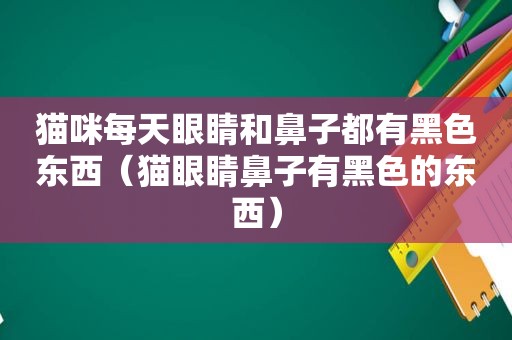 猫咪每天眼睛和鼻子都有黑色东西（猫眼睛鼻子有黑色的东西）